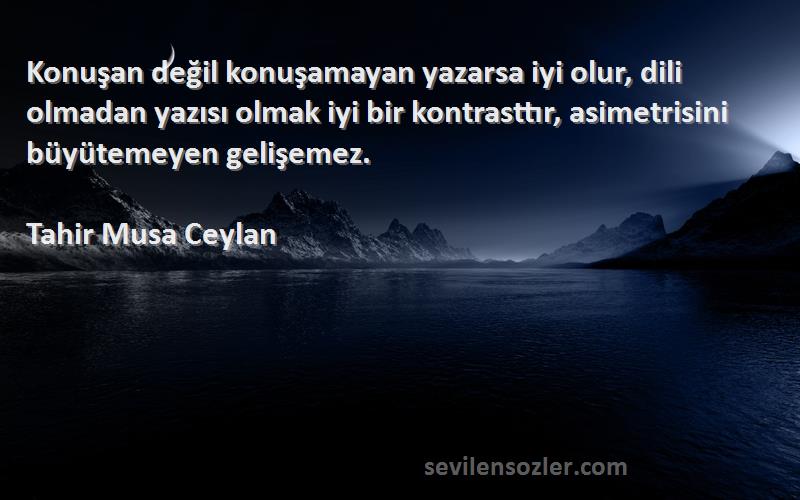 Konuşan değil konuşamayan yazarsa iyi olur, dili olmadan yazısı olmak iyi bir kontrasttır, asimetrisini büyütemeyen gelişemez.

Tahir Musa Ceylan

sevilensozler.com